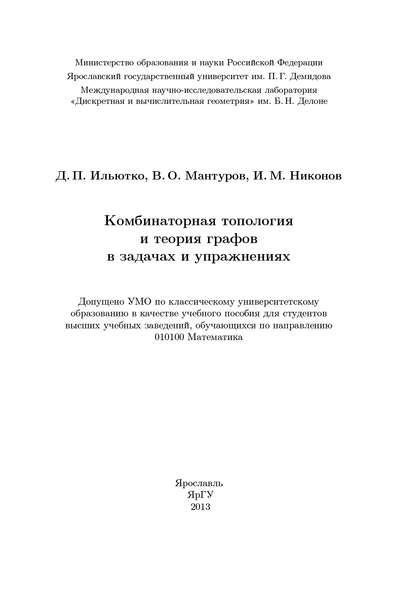 Министерство образования и науки Российской Федерации
Ярославский государственный университет им. П. Г. Демидова
Международная научно-исследовательская лаборатория
«Дискретная и вычислительная геометрия» им. Б. Н. Делоне

Д. П. Ильютко, В. О. Мантуров, И. М. Никонов

Комбинаторная топология
и теория графов
в задачах и упражнениях

Допущено УМО по классическому университетскому образованию в качестве учебного пособия для студентов высших учебных заведений, обучающихся по направлению 010100 Математика

Ярославль
ЯрГУ
2013